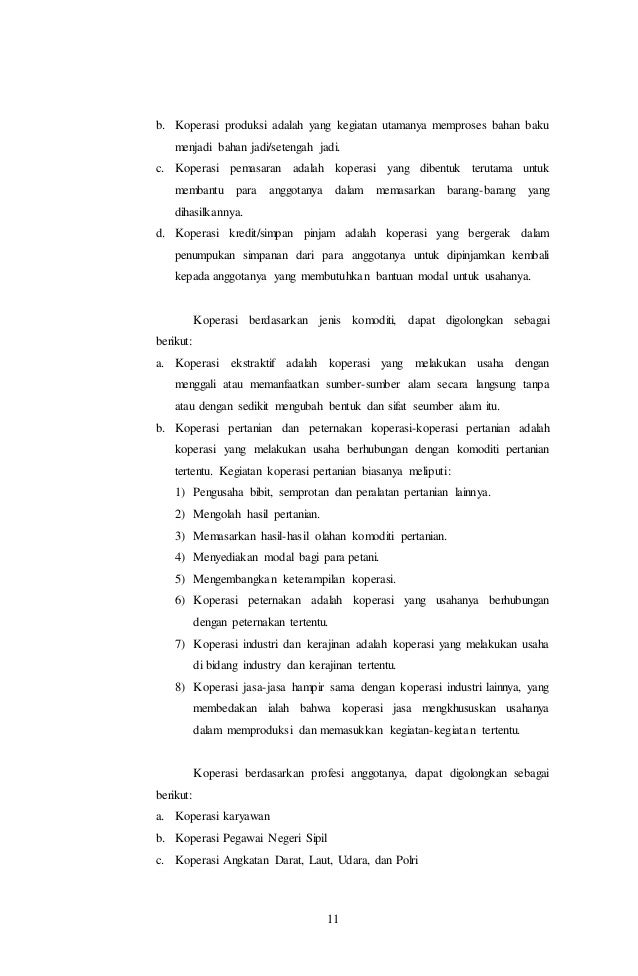 b. Koperasi produksi adalah yang kegiatan utamanya memproses bahan baku menjadi bahan jadi/setengah jadi.
c. Koperasi pemasaran adalah koperasi yang dibentuk terutama untuk membantu para anggotanya dalam memasarkan barang-barang yang dihasilkannya.
d. Koperasi kredit/simpan pinjam adalah koperasi yang bergerak dalam penumpukan simpanan dari para anggotanya untuk dipinjamkan kembali kepada anggotanya yang membutuhkan bantuan modal untuk usahanya.

Koperasi berdasarkan jenis komoditi, dapat digolongkan sebagai berikut:
a. Koperasi ekstraktif adalah koperasi yang melakukan usaha dengan menggali atau memanfaatkan sumber-sumber alam secara langsung tanpa atau dengan sedikit mengubah bentuk dan sifat seumber alam itu.
b. Koperasi pertanian dan peternakan koperasi-koperasi pertanian adalah koperasi yang melakukan usaha berhubungan dengan komoditi pertanian tertentu. Kegiatan koperasi pertanian biasanya meliputi:
1) Pengusaha bibit, semprotan dan peralatan pertanian lainnya.
2) Mengolah hasil pertanian.
3) Memasarkan hasil-hasil olahan komoditi pertanian.
4) Menyediakan modal bagi para petani.
5) Mengembangkan keterampilan koperasi.
6) Koperasi peternakan adalah koperasi yang usahanya berhubungan dengan peternakan tertentu.
7) Koperasi industri dan kerajinan adalah koperasi yang melakukan usaha di bidang industry dan kerajinan tertentu.
8) Koperasi jasa-jasa hampir sama dengan koperasi industri lainnya, yang membedakan ialah bahwa koperasi jasa mengkhususkan usahanya dalam memproduksi dan memasukkan kegiatan-kegiatan tertentu.

Koperasi berdasarkan profesi anggotanya, dapat digolongkan sebagai berikut:
a. Koperasi karyawan
b. Koperasi Pegawai Negeri Sipil
c. Koperasi Angkatan Darat, Laut, Udara, dan Polri

11